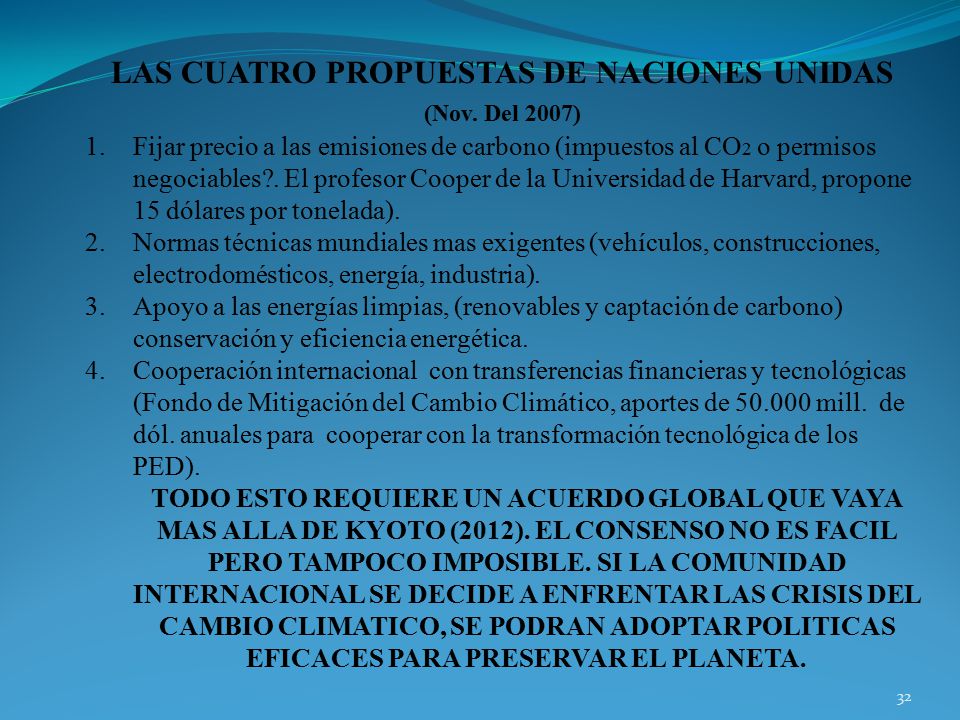 LAS CUATRO PROPUESTAS DE NACIONES UNIDAS

(Nov. Del 2007)

1. Fijar precio a las emisiones de carbono (impuestos al $CO_2$ o permisos negociables?. El profesor Cooper de la Universidad de Harvard, propone 15 dólares por tonelada).
2. Normas técnicas mundiales mas exigentes (vehículos, construcciones, electrodomésticos, energía, industria).
3. Apoyo a las energías limpias, (renovables y captación de carbono) conservación y eficiencia energética.
4. Cooperación internacional con transferencias financieras y tecnológicas (Fondo de Mitigación del Cambio Climático, aportes de 50.000 mill. de dól. anuales para cooperar con la transformación tecnológica de los PED).

TODO ESTO REQUIERE UN ACUERDO GLOBAL QUE VAYA MAS ALLA DE KYOTO (2012). EL CONSENSO NO ES FACIL PERO TAMPOCO IMPOSIBLE. SI LA COMUNIDAD INTERNACIONAL SE DECIDE A ENFRENTAR LAS CRISIS DEL CAMBIO CLIMATICO, SE PODRAN ADOPTAR POLITICAS EFICACES PARA PRESERVAR EL PLANETA.

32